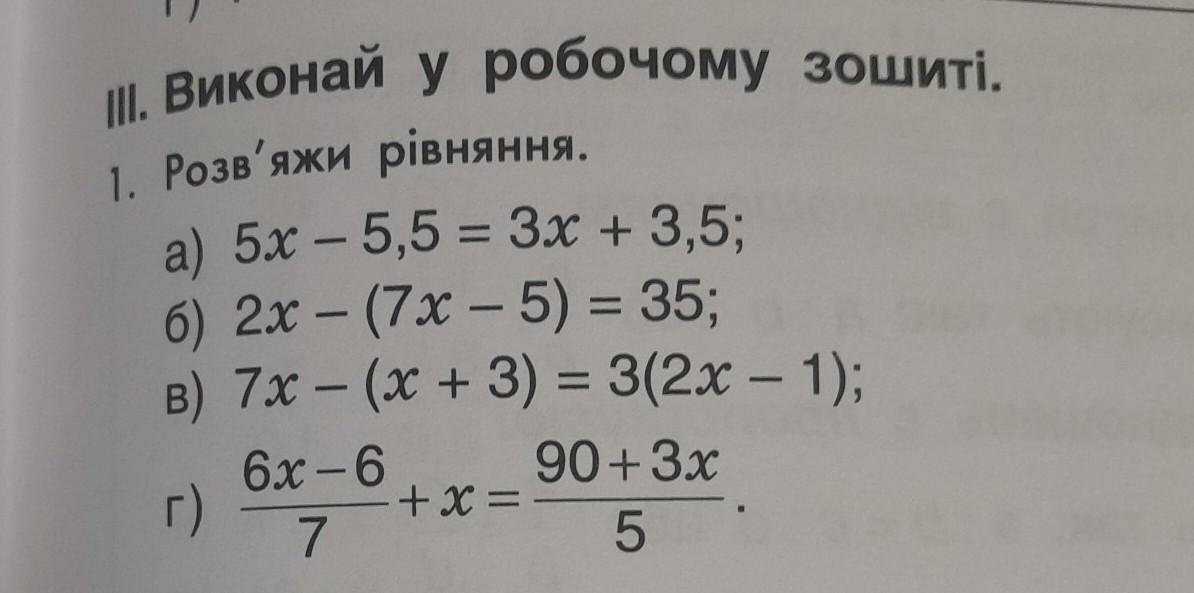 III. Виконай у робочому зошиті.

1. Розв'яжи рівняння.

а) $5x - 5,5 = 3x + 3,5$;

б) $2x - (7x - 5) = 35$;

в) $7x - (x + 3) = 3(2x - 1)$;

г) $\frac{6x-6}{7} + x = \frac{90+3x}{5}$.